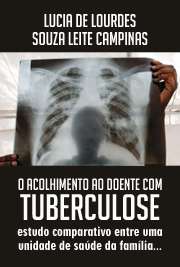 LUCIA DE LOURDES SOUZA LEITE CAMPINAS

O ACOLHIMENTO AO DOENTE COM TUBERCULOSE

estudo comparativo entre uma unidade de saúde da família...